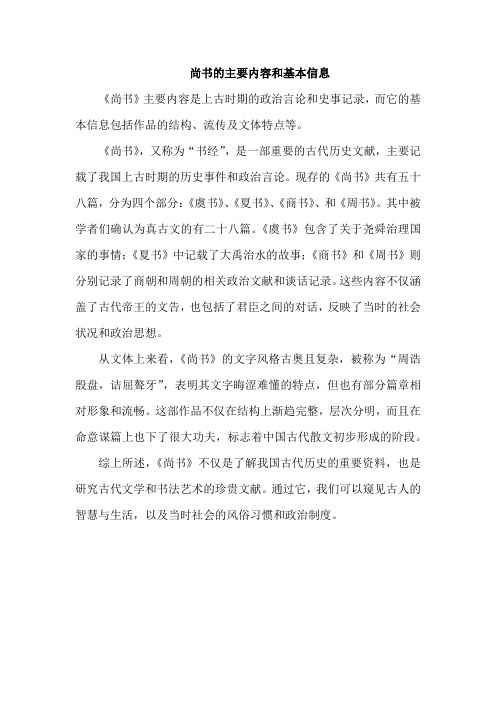 尚书的主要内容和基本信息

《尚书》主要内容是上古时期的政治言论和史事记录，而它的基本信息包括作品的结构、流传及文体特点等。

《尚书》，又称为“书经”，是一部重要的古代历史文献，主要记载了我国上古时期的历史事件和政治言论。现存的《尚书》共有五十八篇，分为四个部分：《虞书》、《夏书》、《商书》、和《周书》。其中被学者们确认为真古文的有二十八篇。《虞书》包含了关于尧舜治理国家的事情；《夏书》中记载了大禹治水的故事；《商书》和《周书》则分别记录了商朝和周朝的相关政治文献和谈话记录。这些内容不仅涵盖了古代帝王的文告，也包括了君臣之间的对话，反映了当时的社会状况和政治思想。

从文体上来看，《尚书》的文字风格古奥且复杂，被称为“周诰殷盘，诘屈聱牙”，表明其文字晦涩难懂的特点，但也有部分篇章相对形象和流畅。这部作品不仅在结构上渐趋完整，层次分明，而且在命意谋篇上也下了很大功夫，标志着中国古代散文初步形成的阶段。

综上所述，《尚书》不仅是了解我国古代历史的重要资料，也是研究古代文学和书法艺术的珍贵文献。通过它，我们可以窥见古人的智慧与生活，以及当时社会的风俗习惯和政治制度。